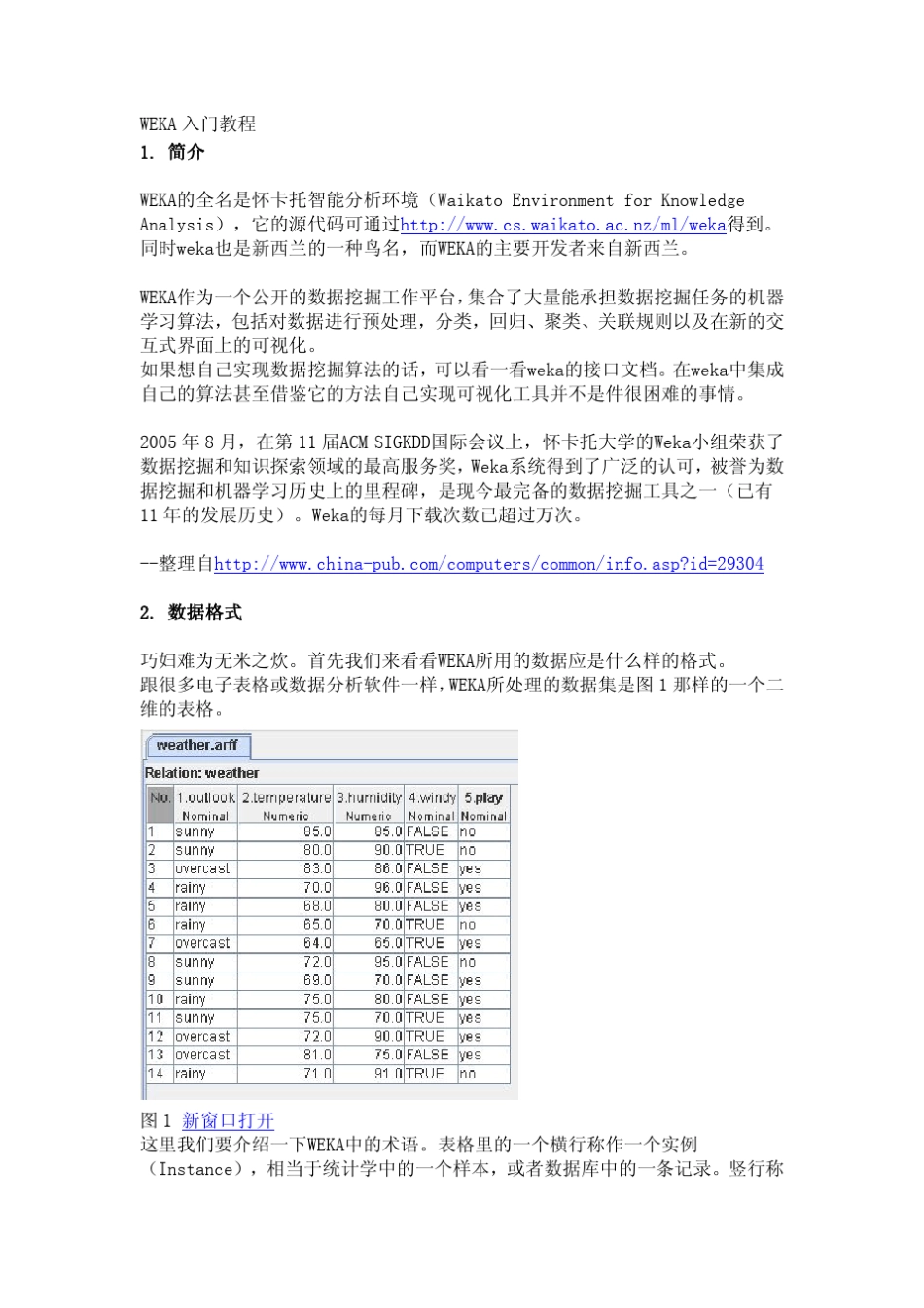 WEKA 入门教程
1. 简介

WEKA的全名是怀卡托智能分析环境（Waikato Environment for Knowledge Analysis），它的源代码可通过http://www.cs.waikato.ac.nz/ml/weka得到。同时weka也是新西兰的一种鸟名，而WEKA的主要开发者来自新西兰。

WEKA作为一个公开的数据挖掘工作平台，集合了大量能承担数据挖掘任务的机器学习算法，包括对数据进行预处理，分类，回归、聚类、关联规则以及在新的交互式界面上的可视化。
如果想自己实现数据挖掘算法的话，可以看一看weka的接口文档。在weka中集成自己的算法甚至借鉴它的方法自己实现可视化工具并不是件很困难的事情。

2005 年 8 月，在第 11 届ACM SIGKDD国际会议上，怀卡托大学的Weka小组荣获了数据挖掘和知识探索领域的最高服务奖，Weka系统得到了广泛的认可，被誉为数据挖掘和机器学习历史上的里程碑，是现今最完备的数据挖掘工具之一（已有 11 年的发展历史）。Weka的每月下载次数已超过万次。

--整理自http://www.china-pub.com/computers/common/info.asp?id=29304

2. 数据格式

巧妇难为无米之炊。首先我们来看看WEKA所用的数据应是什么样的格式。
跟很多电子表格或数据分析软件一样，WEKA所处理的数据集是图 1 那样的一个二维的表格。

weather.arff

Relation: weather

| No. | 1.outlook Nominal | 2.temperature Numeric | 3.humidity Numeric | 4.windy Nominal | 5.play Nominal |
|---|---|---|---|---|---|
| 1 | sunny | 85.0 | 85.0 | FALSE | no |
| 2 | sunny | 80.0 | 90.0 | TRUE | no |
| 3 | overcast | 83.0 | 86.0 | FALSE | yes |
| 4 | rainy | 70.0 | 96.0 | FALSE | yes |
| 5 | rainy | 68.0 | 80.0 | FALSE | yes |
| 6 | rainy | 65.0 | 70.0 | TRUE | no |
| 7 | overcast | 64.0 | 65.0 | TRUE | yes |
| 8 | sunny | 72.0 | 95.0 | FALSE | no |
| 9 | sunny | 69.0 | 70.0 | FALSE | yes |
| 10 | rainy | 75.0 | 80.0 | FALSE | yes |
| 11 | sunny | 75.0 | 70.0 | TRUE | yes |
| 12 | overcast | 72.0 | 90.0 | TRUE | yes |
| 13 | overcast | 81.0 | 75.0 | FALSE | yes |
| 14 | rainy | 71.0 | 91.0 | TRUE | no |

图 1 新窗口打开
这里我们要介绍一下WEKA中的术语。表格里的一个横行称作一个实例（Instance），相当于统计学中的一个样本，或者数据库中的一条记录。竖行称